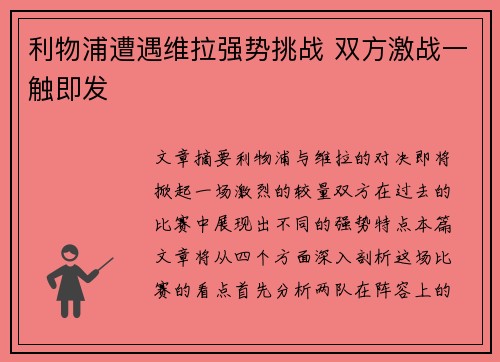 利物浦遭遇维拉强势挑战 双方激战一触即发

文章摘要利物浦与维拉的对决即将掀起一场激烈的较量双方在过去的比赛中展现出不同的强势特点本篇文章将从四个方面深入剖析这场比赛的看点首先分析两队在阵容上的